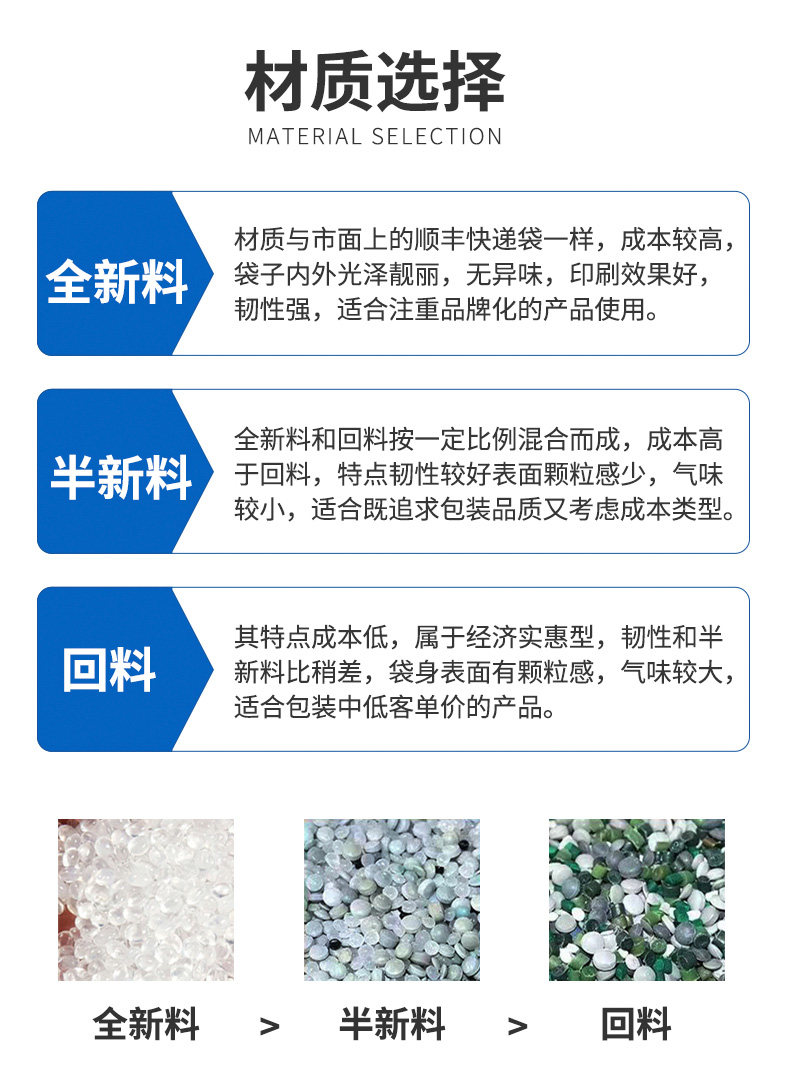 材质选择
MATERIAL SELECTION

全新料

材质与市面上的顺丰快递袋一样，成本较高，袋子内外光泽靓丽，无异味，印刷效果好，韧性强，适合注重品牌化的产品使用。

半新料

全新料和回料按一定比例混合而成，成本高于回料，特点韧性较好表面颗粒感少，气味较小，适合既追求包装品质又考虑成本类型。

回料

其特点成本低，属于经济实惠型，韧性和半新料比稍差，袋身表面有颗粒感，气味较大，适合包装中低客单价的产品。

全新料 > 半新料 > 回料